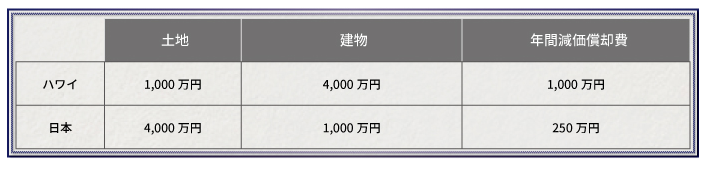 |  | 土地 | 建物 | 年間減価償却費 |
|---|---|---|---|
| ハワイ | 1,000 万円 | 4,000 万円 | 1,000 万円 |
| 日本 | 4,000 万円 | 1,000 万円 | 250 万円 |